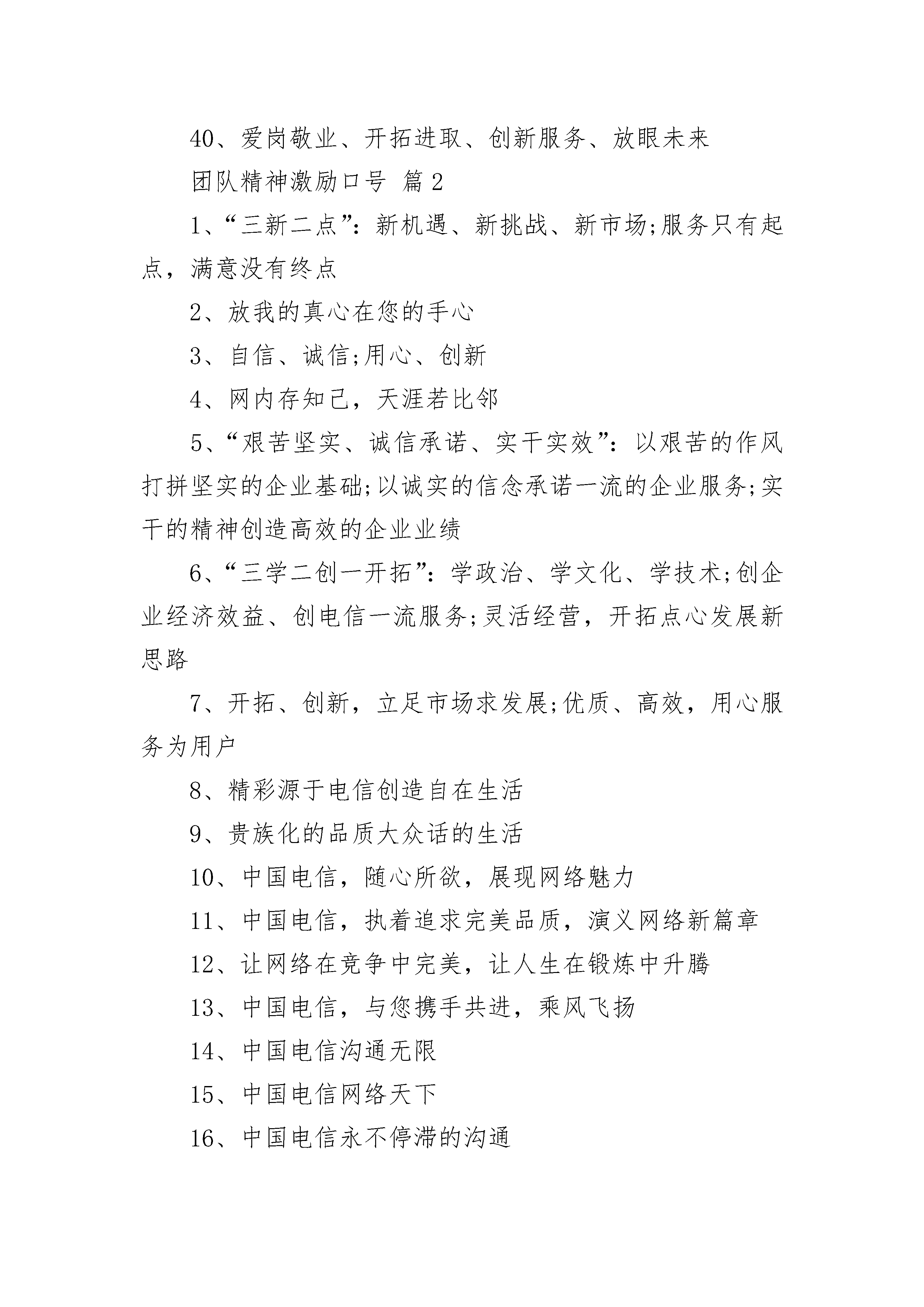 40、爱岗敬业、开拓进取、创新服务、放眼未来

团队精神激励口号 篇2

1、“三新二点”：新机遇、新挑战、新市场;服务只有起点，满意没有终点

2、放我的真心在您的手心

3、自信、诚信;用心、创新

4、网内存知己，天涯若比邻

5、“艰苦坚实、诚信承诺、实干实效”：以艰苦的作风打拼坚实的企业基础;以诚实的信念承诺一流的企业服务;实干的精神创造高效的企业业绩

6、“三学二创一开拓”：学政治、学文化、学技术;创企业经济效益、创电信一流服务;灵活经营，开拓点心发展新思路

7、开拓、创新，立足市场求发展;优质、高效，用心服务为用户

8、精彩源于电信创造自在生活

9、贵族化的品质大众话的生活

10、中国电信，随心所欲，展现网络魅力

11、中国电信，执着追求完美品质，演义网络新篇章

12、让网络在竞争中完美，让人生在锻炼中升腾

13、中国电信，与您携手共进，乘风飞扬

14、中国电信沟通无限

15、中国电信网络天下

16、中国电信永不停滞的沟通